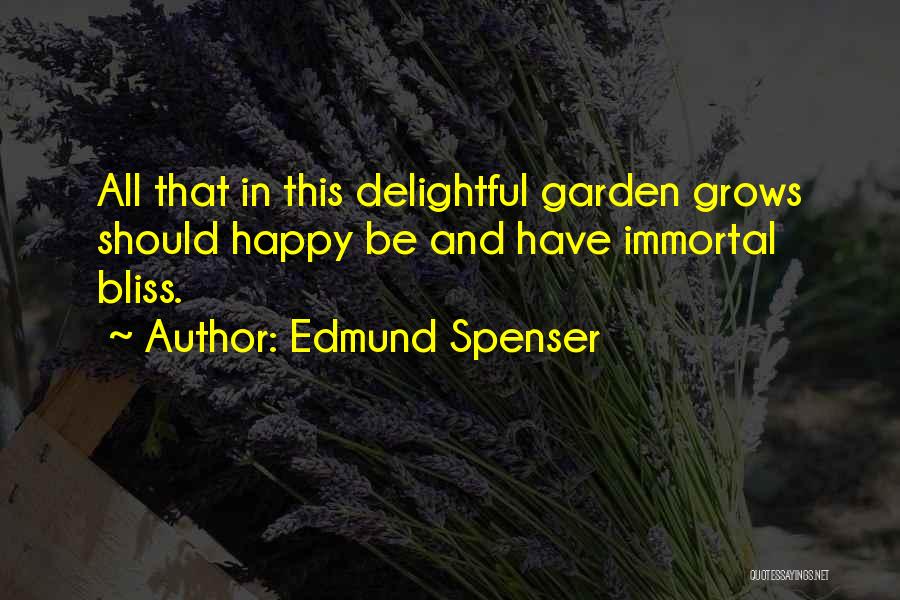 All that in this delightful garden grows should happy be and have immortal bliss.

~ Author: Edmund Spenser

QUOTESSAYINGS.NET